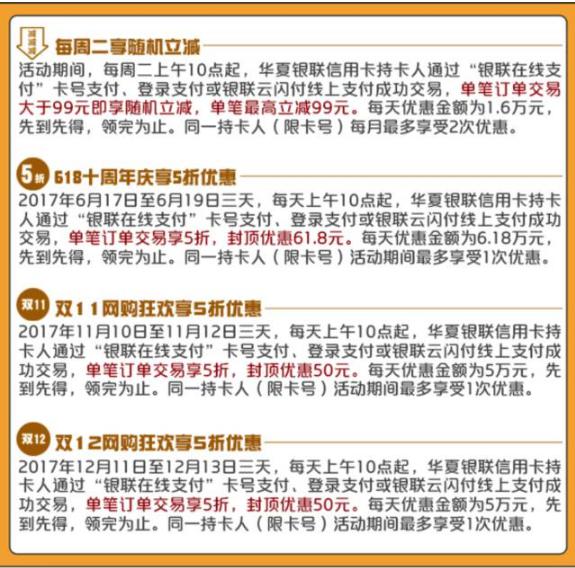 减减减 每周二享随机立减

活动期间，每周二上午10点起，华夏银联信用卡持卡人通过“银联在线支付”卡号支付、登录支付或银联云闪付线上支付成功交易，单笔订单交易大于99元即享随机立减，单笔最高立减99元。每天优惠金额为1.6万元，先到先得，领完为止。同一持卡人（限卡号）每月最多享受2次优惠。

5折 618十周年庆享5折优惠

2017年6月17日至6月19日三天，每天上午10点起，华夏银联信用卡持卡人通过“银联在线支付”卡号支付、登录支付或银联云闪付线上支付成功交易，单笔订单交易享5折，封顶优惠61.8元。每天优惠金额为6.18万元，先到先得，领完为止。同一持卡人（限卡号）活动期间最多享受1次优惠。

双11 双11网购狂欢享5折优惠

2017年11月10日至11月12日三天，每天上午10点起，华夏银联信用卡持卡人通过“银联在线支付”卡号支付、登录支付或银联云闪付线上支付成功交易，单笔订单交易享5折，封顶优惠50元。每天优惠金额为5万元，先到先得，领完为止。同一持卡人（限卡号）活动期间最多享受1次优惠。

双12 双12网购狂欢享5折优惠

2017年12月11日至12月13日三天，每天上午10点起，华夏银联信用卡持卡人通过“银联在线支付”卡号支付、登录支付或银联云闪付线上支付成功交易，单笔订单交易享5折，封顶优惠50元。每天优惠金额为5万元，先到先得，领完为止。同一持卡人（限卡号）活动期间最多享受1次优惠。